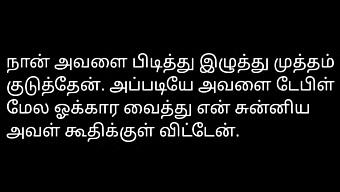 நான் அவளை பிடித்து இழுத்து முத்தம் குடுத்தேன். அப்படியே அவளை டேபிள் மேல ஓக்கார வைத்து என் சுன்னிய அவள் கூதிக்குள் விட்டேன்.